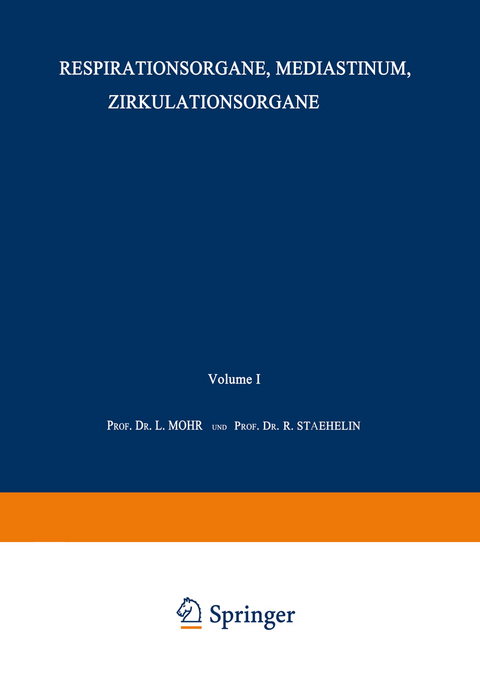 RESPIRATIONSORGANE, MEDIASTINUM, ZIRKULATIONSORGANE

Volume I

PROF. DR. L. MOHR UND PROF. DR. R. STAEHELIN

Springer